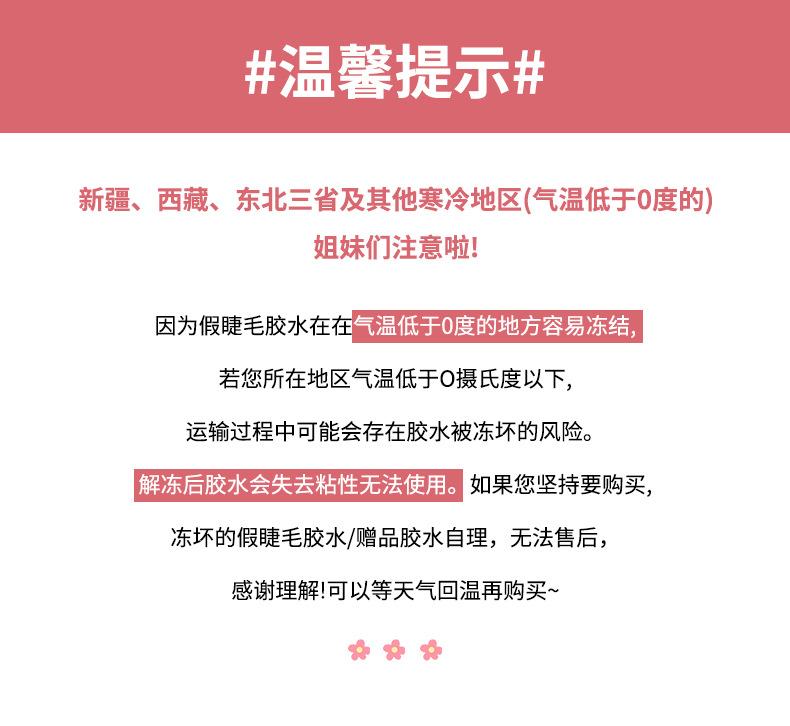 #温馨提示#

新疆、西藏、东北三省及其他寒冷地区(气温低于0度的)
姐妹们注意啦!

因为假睫毛胶水在在气温低于0度的地方容易冻结,
若您所在地区气温低于O摄氏度以下,
运输过程中可能会存在胶水被冻坏的风险。
解冻后胶水会失去粘性无法使用。如果您坚持要购买,
冻坏的假睫毛胶水/赠品胶水自理，无法售后，
感谢理解!可以等天气回温再购买~